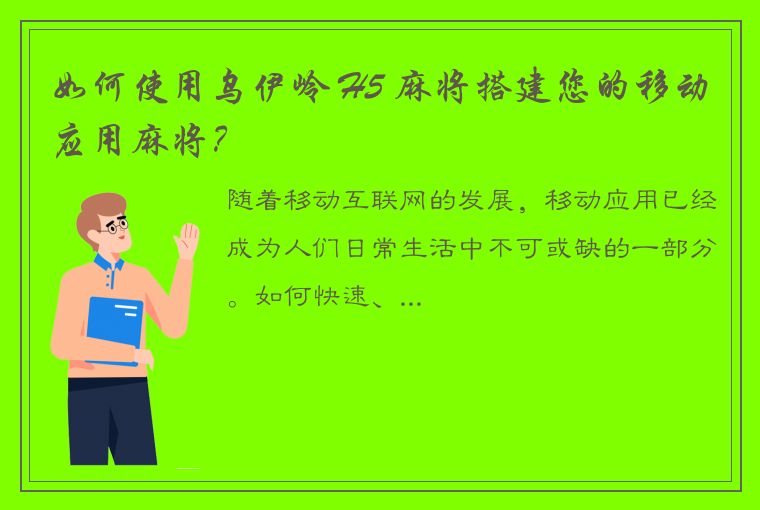 如何使用乌伊岭H5麻将搭建您的移动应用麻将？

随着移动互联网的发展，移动应用已经成为人们日常生活中不可或缺的一部分。如何快速、...